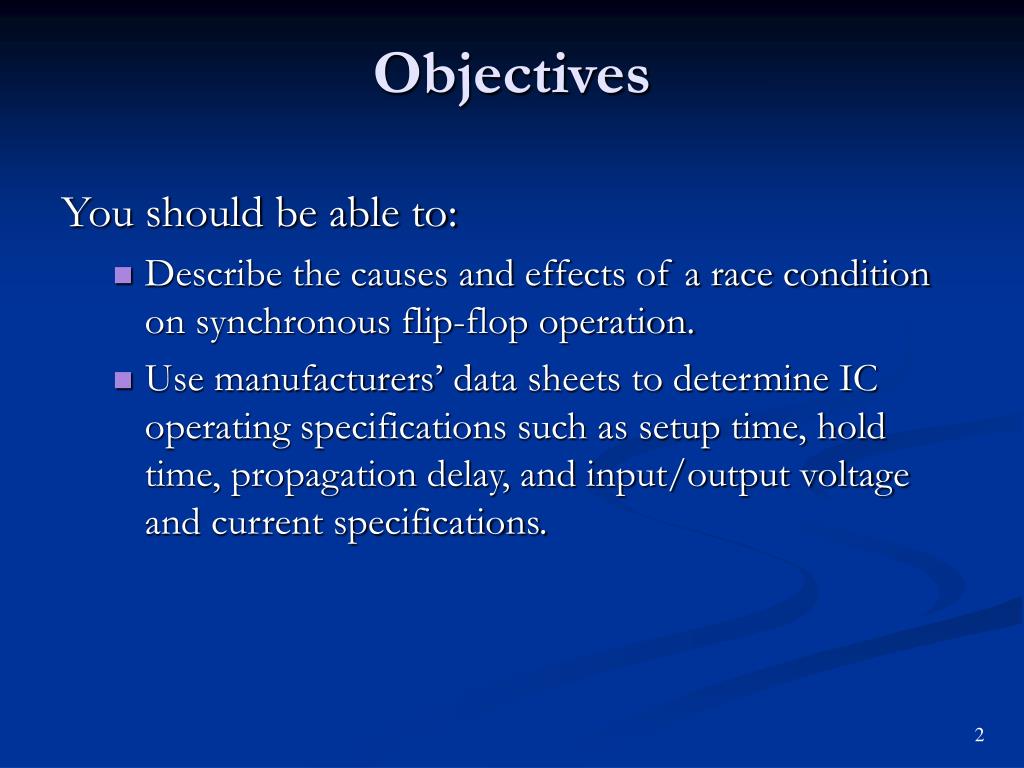 Objectives

You should be able to:

- Describe the causes and effects of a race condition on synchronous flip-flop operation.
- Use manufacturers’ data sheets to determine IC operating specifications such as setup time, hold time, propagation delay, and input/output voltage and current specifications.

2